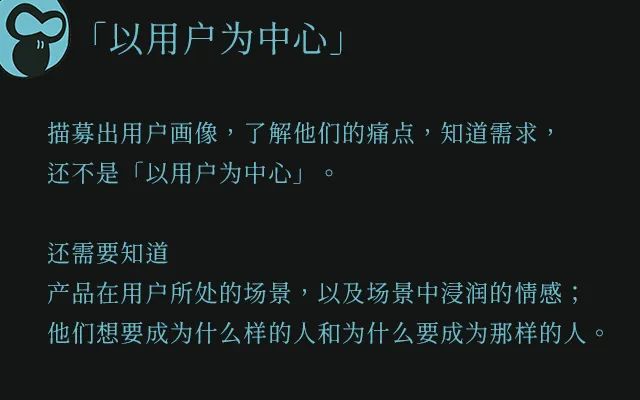 「以用户为中心」

描摹出用户画像，了解他们的痛点，知道需求，还不是「以用户为中心」。

还需要知道
产品在用户所处的场景，以及场景中浸润的情感；
他们想要成为什么样的人和为什么要成为那样的人。